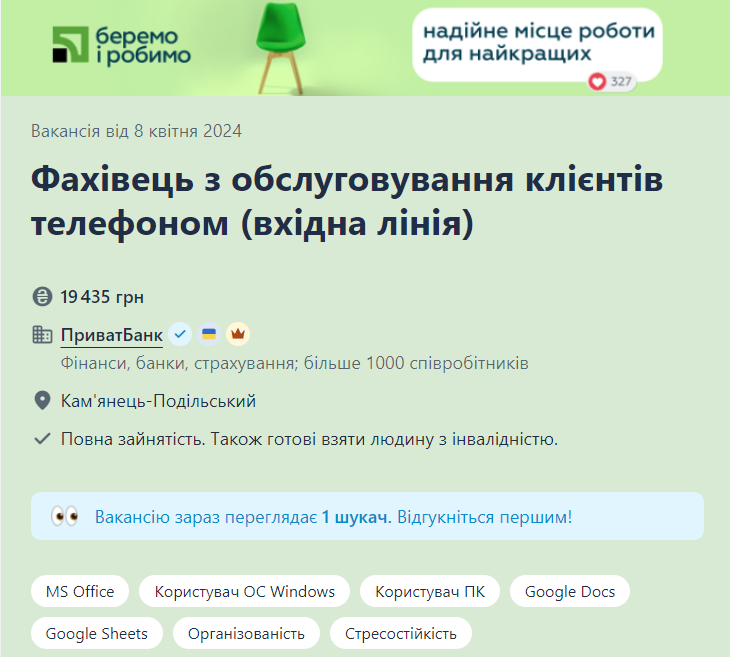 беремо і робимо

надійне місце роботи для найкращих

327

Вакансія від 8 квітня 2024

Фахівець з обслуговування клієнтів телефоном (вхідна лінія)

19 435 грн

ПриватБанк

Фінанси, банки, страхування; більше 1000 співробітників

Кам'янець-Подільський

Повна зайнятість. Також готові взяти людину з інвалідністю.

Вакансію зараз переглядає 1 шукач. Відгукніться першим!

MS Office

Користувач ОС Windows

Користувач ПК

Google Docs

Google Sheets

Організованість

Стресостійкість